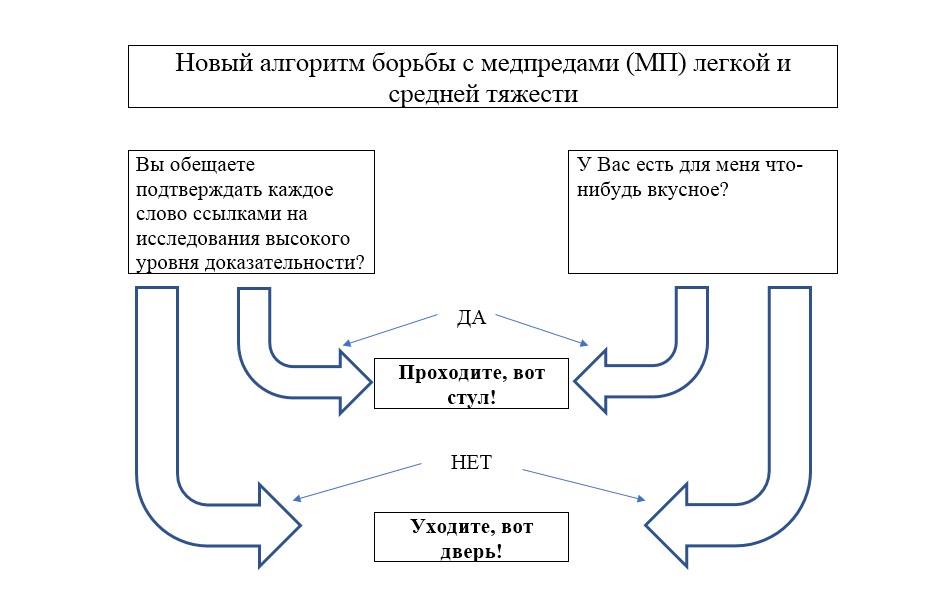 Новый алгоритм борьбы с медпредами (МП) легкой и средней тяжести

Вы обещаете подтверждать каждое слово ссылками на исследования высокого уровня доказательности?

У Вас есть для меня что-нибудь вкусное?

ДА

Проходите, вот стул!

НЕТ

Уходите, вот дверь!